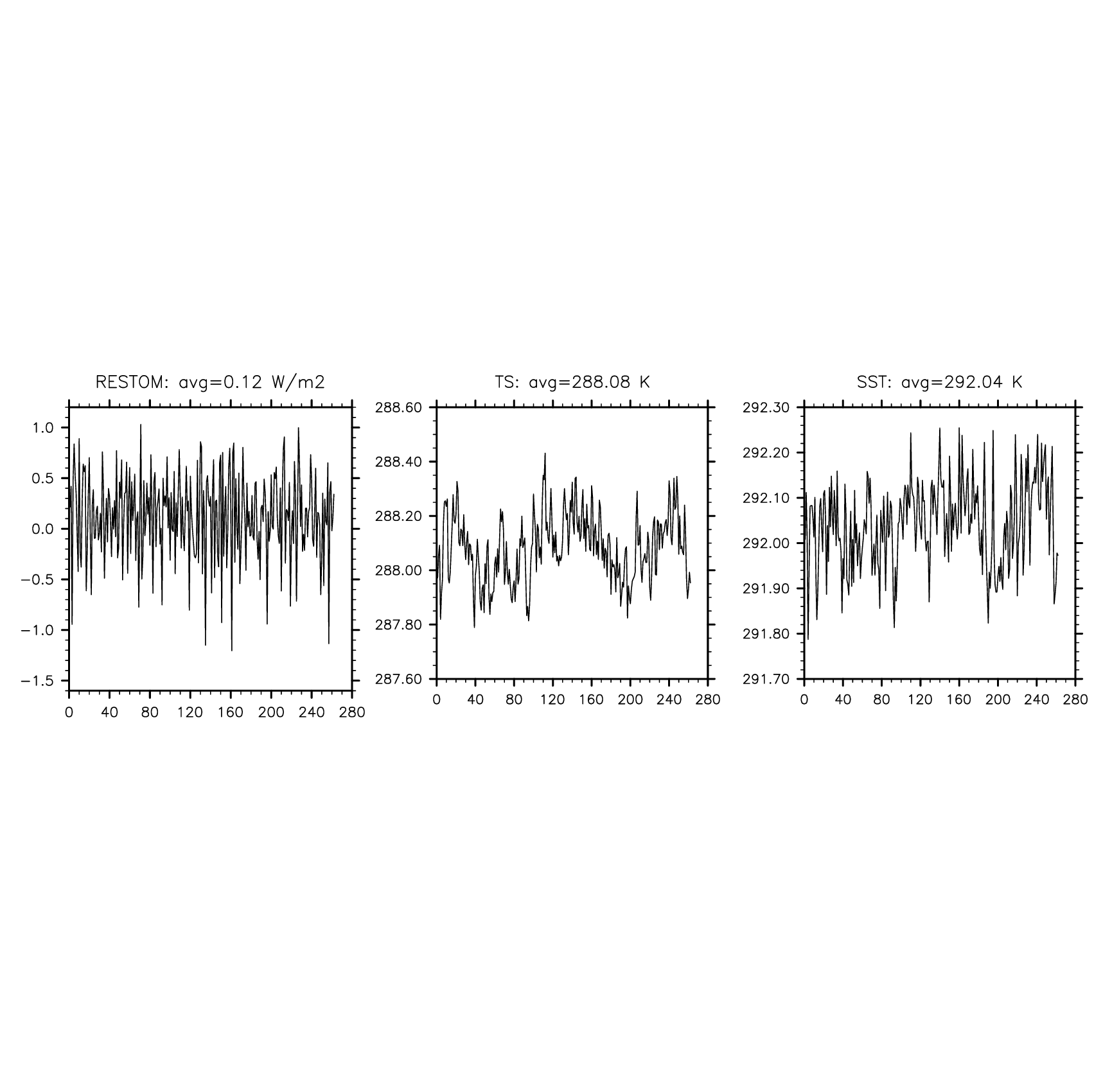 RESTOM: avg=0.12 W/m2

1.0
0.5
0.0
−0.5
−1.0
−1.5

0 40 80 120 160 200 240 280

TS: avg=288.08 K

288.60
288.40
288.20
288.00
287.80
287.60

0 40 80 120 160 200 240 280

SST: avg=292.04 K

292.30
292.20
292.10
292.00
291.90
291.80
291.70

0 40 80 120 160 200 240 280